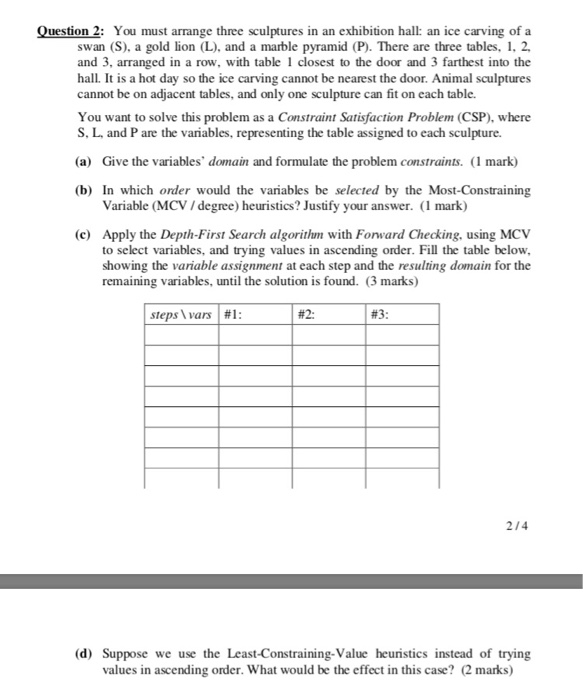 Question 2: You must arrange three sculptures in an exhibition hall: an ice carving of a swan (S), a gold lion (L), and a marble pyramid (P). There are three tables, 1, 2, and 3, arranged in a row, with table 1 closest to the door and 3 farthest into the hall. It is a hot day so the ice carving cannot be nearest the door. Animal sculptures cannot be on adjacent tables, and only one sculpture can fit on each table.

You want to solve this problem as a Constraint Satisfaction Problem (CSP), where S, L, and P are the variables, representing the table assigned to each sculpture.

(a) Give the variables' domain and formulate the problem constraints. (1 mark)

(b) In which order would the variables be selected by the Most-Constraining Variable (MCV / degree) heuristics? Justify your answer. (1 mark)

(c) Apply the Depth-First Search algorithm with Forward Checking, using MCV to select variables, and trying values in ascending order. Fill the table below, showing the variable assignment at each step and the resulting domain for the remaining variables, until the solution is found. (3 marks)

| steps \ vars | #1: | #2: | #3: |
|---|---|---|---|
| | | | |
| | | | |
| | | | |
| | | | |
| | | | |
| | | | |
| | | | |
| | | | |

2 / 4

(d) Suppose we use the Least-Constraining-Value heuristics instead of trying values in ascending order. What would be the effect in this case? (2 marks)